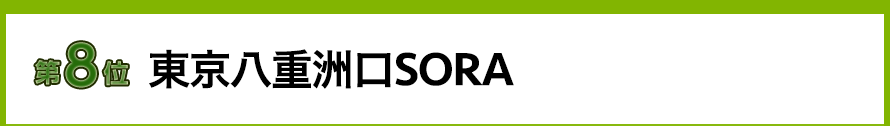 第8位 東京八重洲口SORA